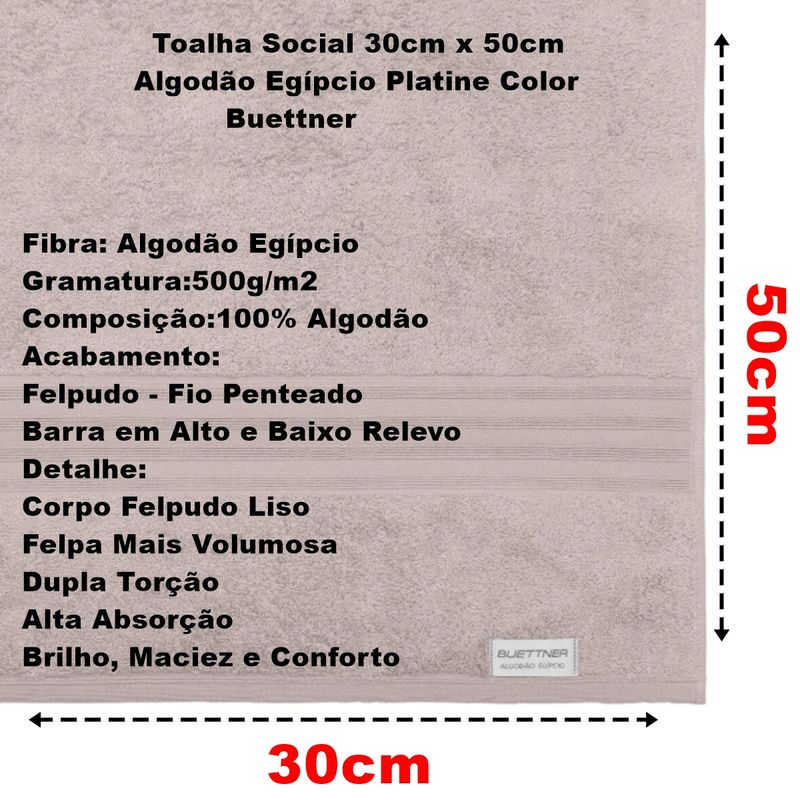 Toalha Social 30cm x 50cm
Algodão Egípcio Platine Color
Buettner

Fibra: Algodão Egípcio
Gramatura:500g/m2
Composição:100% Algodão
Acabamento:
Felpudo - Fio Penteado
Barra em Alto e Baixo Relevo
Detalhe:
Corpo Felpudo Liso
Felpa Mais Volumosa
Dupla Torção
Alta Absorção
Brilho, Maciez e Conforto

BUETTNER
ALGODÃO EGÍPCIO

50cm

30cm